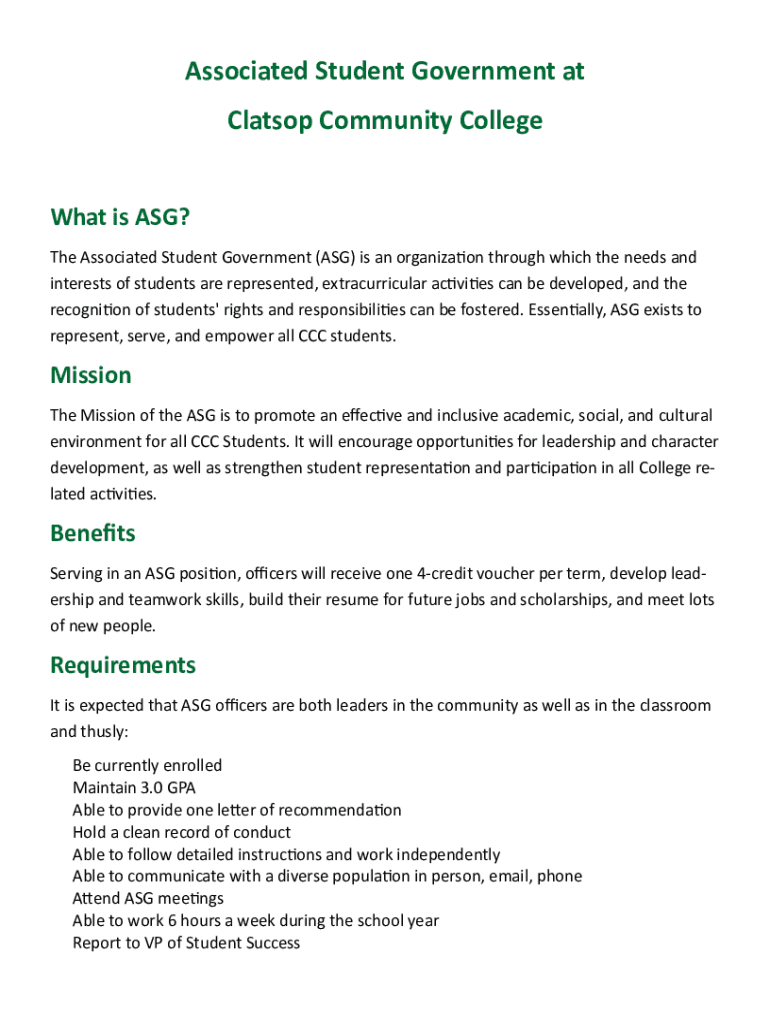 Associated Student Government at

Clatsop Community College

What is ASG?

The Associated Student Government (ASG) is an organization through which the needs and interests of students are represented, extracurricular activities can be developed, and the recognition of students' rights and responsibilities can be fostered. Essentially, ASG exists to represent, serve, and empower all CCC students.

Mission

The Mission of the ASG is to promote an effective and inclusive academic, social, and cultural environment for all CCC Students. It will encourage opportunities for leadership and character development, as well as strengthen student representation and participation in all College related activities.

Benefits

Serving in an ASG position, officers will receive one 4-credit voucher per term, develop leadership and teamwork skills, build their resume for future jobs and scholarships, and meet lots of new people.

Requirements

It is expected that ASG officers are both leaders in the community as well as in the classroom and thusly:

Be currently enrolled
Maintain 3.0 GPA
Able to provide one letter of recommendation
Hold a clean record of conduct
Able to follow detailed instructions and work independently
Able to communicate with a diverse population in person, email, phone
Attend ASG meetings
Able to work 6 hours a week during the school year
Report to VP of Student Success